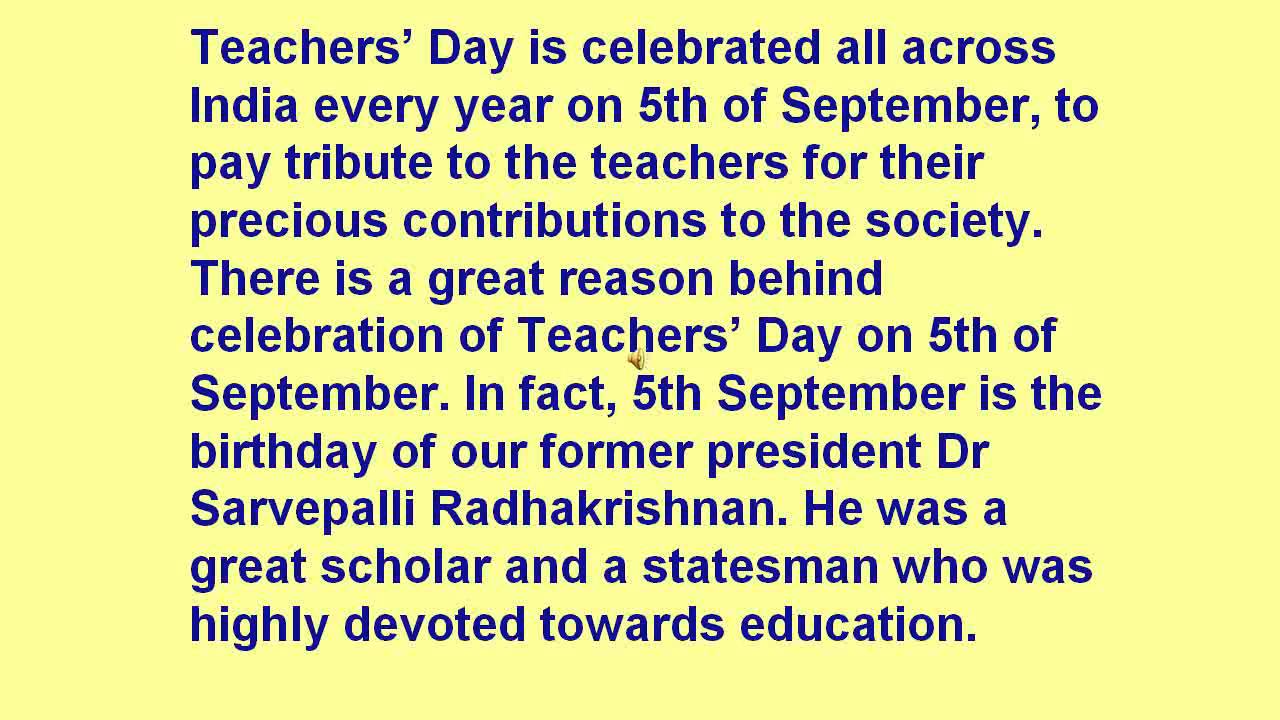 Teachers' Day is celebrated all across India every year on 5th of September, to pay tribute to the teachers for their precious contributions to the society. There is a great reason behind celebration of Teachers' Day on 5th of September. In fact, 5th September is the birthday of our former president Dr Sarvepalli Radhakrishnan. He was a great scholar and a statesman who was highly devoted towards education.